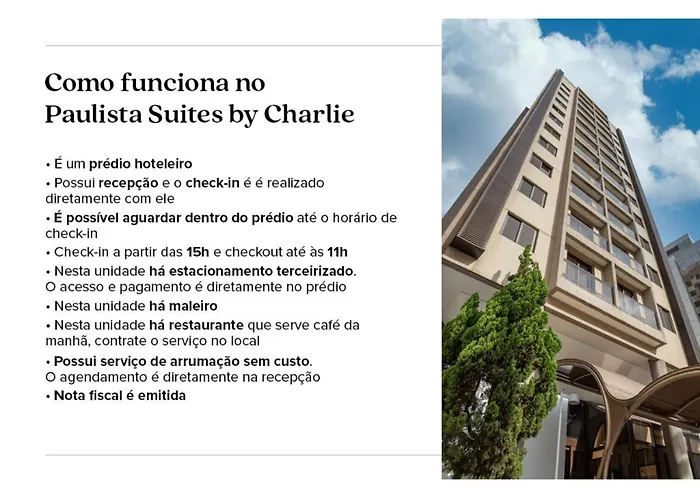 Como funciona no
Paulista Suites by Charlie

• É um prédio hoteleiro
• Possui recepção e o check-in é é realizado diretamente com ele
• É possível aguardar dentro do prédio até o horário de check-in
• Check-in a partir das 15h e checkout até às 11h
• Nesta unidade há estacionamento terceirizado. O acesso e pagamento é diretamente no prédio
• Nesta unidade há maleiro
• Nesta unidade há restaurante que serve café da manhã, contrate o serviço no local
• Possui serviço de arrumação sem custo. O agendamento é diretamente na recepção
• Nota fiscal é emitida